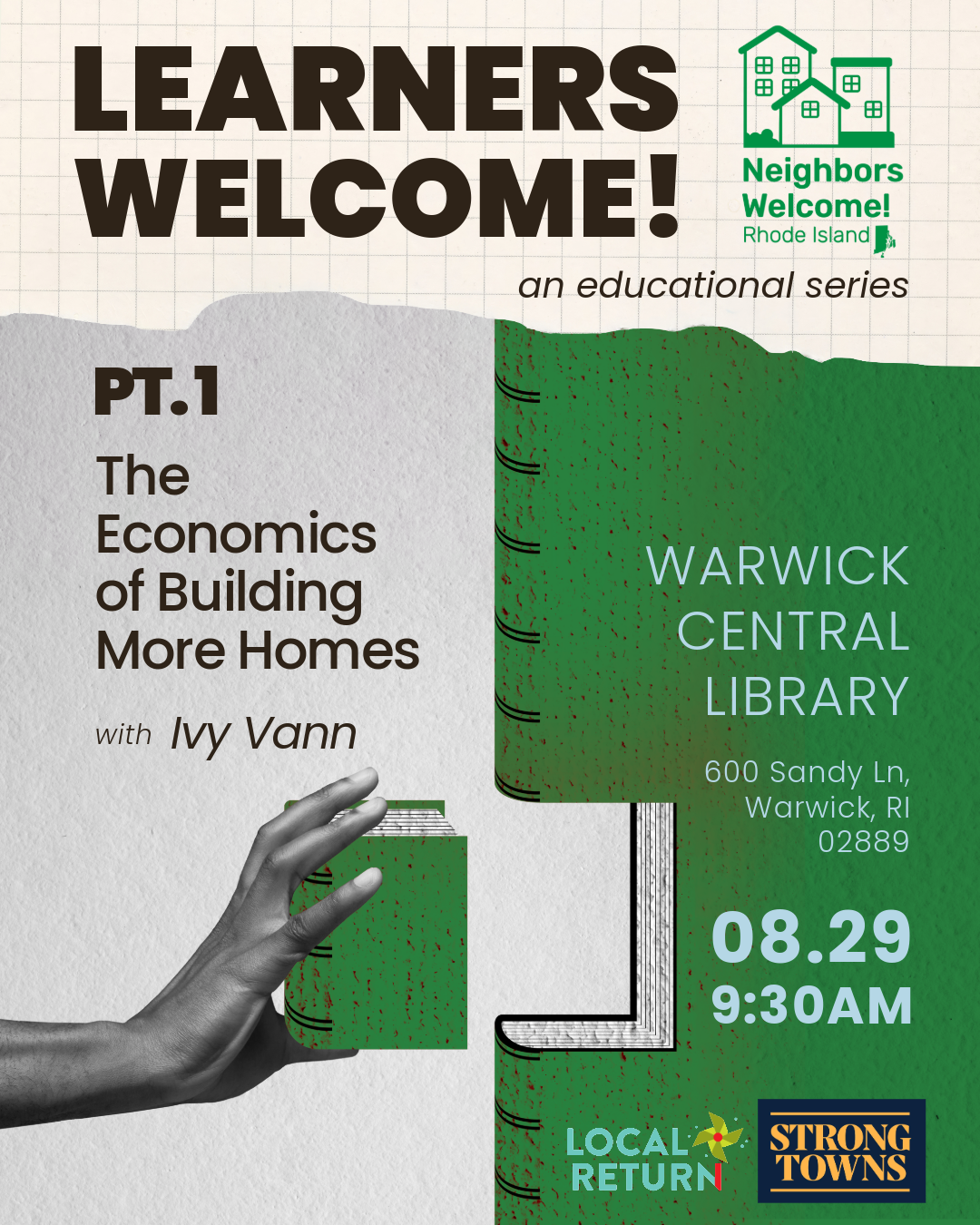 LEARNERS WELCOME!

Neighbors Welcome!
Rhode Island

an educational series

PT.1

The Economics of Building More Homes

with Ivy Vann

WARWICK CENTRAL LIBRARY

600 Sandy Ln,
Warwick, RI
02889

08.29
9:30AM

LOCAL RETURN

STRONG TOWNS